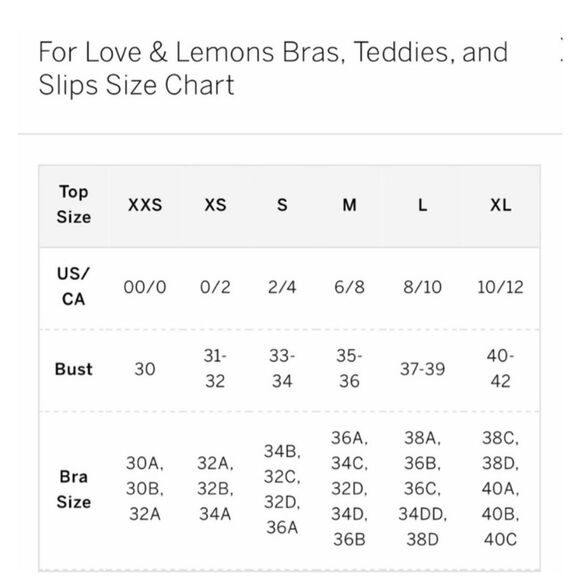 For Love & Lemons Bras, Teddies, and Slips Size Chart

| Top Size | XXS | XS | S | M | L | XL |
|---|---|---|---|---|---|---|
| US/ CA | 00/0 | 0/2 | 2/4 | 6/8 | 8/10 | 10/12 |
| Bust | 30 | 31-32 | 33-34 | 35-36 | 37-39 | 40-42 |
| Bra Size | 30A, 30B, 32A | 32A, 32B, 34A | 34B, 32C, 32D, 36A | 36A, 34C, 32D, 34D, 36B | 38A, 36B, 36C, 34DD, 38D | 38C, 38D, 40A, 40B, 40C |